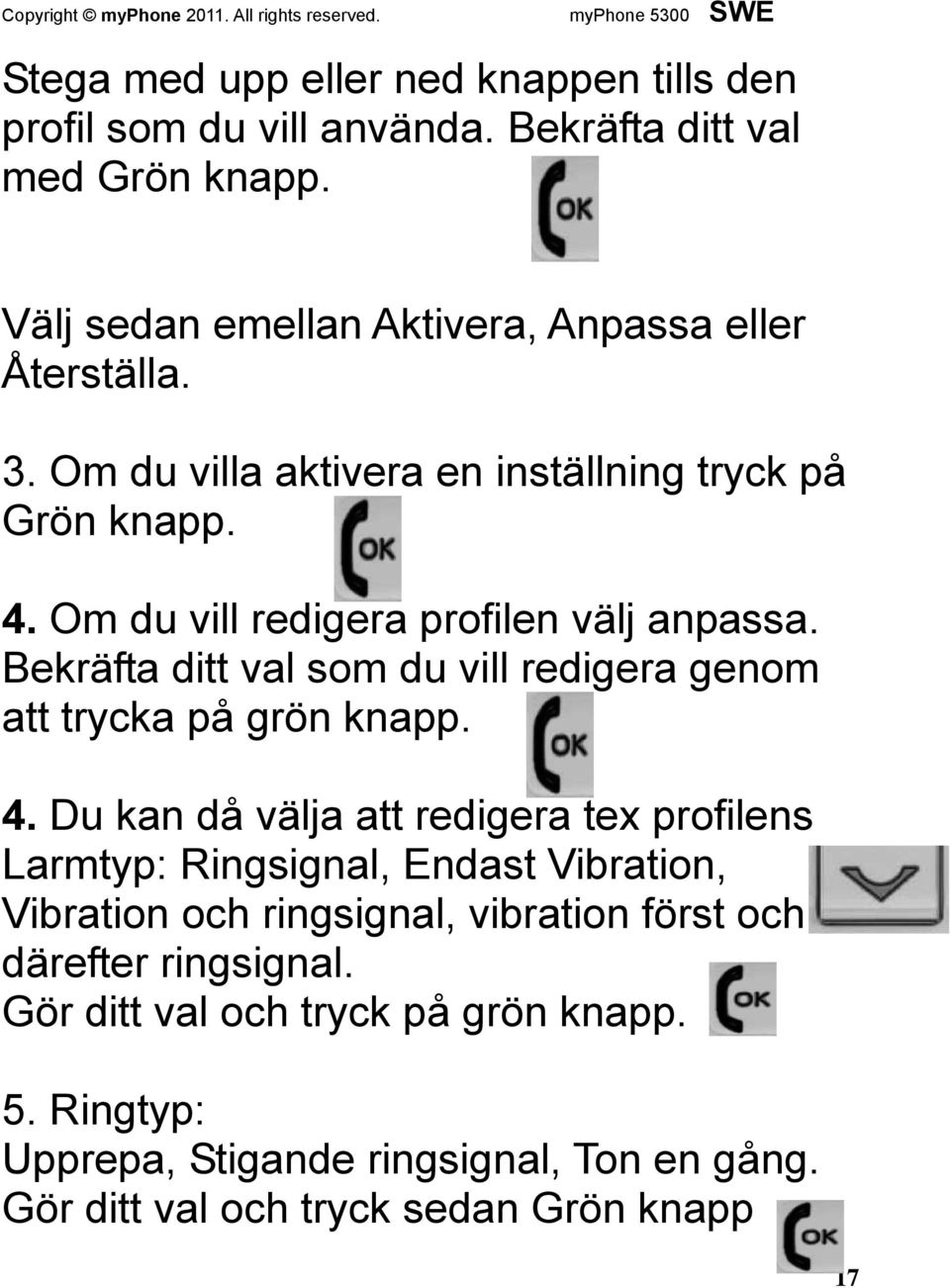 Copyright © myPhone 2011. All rights reserved. myPhone 5300 SWE

Stega med upp eller ned knappen tills den profil som du vill använda. Bekräfta ditt val med Grön knapp.

OK

Välj sedan emellan Aktivera, Anpassa eller Återställa.

3. Om du villa aktivera en inställning tryck på Grön knapp. OK

4. Om du vill redigera profilen välj anpassa. Bekräfta ditt val som du vill redigera genom att trycka på grön knapp. OK

4. Du kan då välja att redigera tex profilens Larmtyp: Ringsignal, Endast Vibration, Vibration och ringsignal, vibration först och därefter ringsignal.
Gör ditt val och tryck på grön knapp. OK

5. Ringtyp:
Upprepa, Stigande ringsignal, Ton en gång. Gör ditt val och tryck sedan Grön knapp OK

17